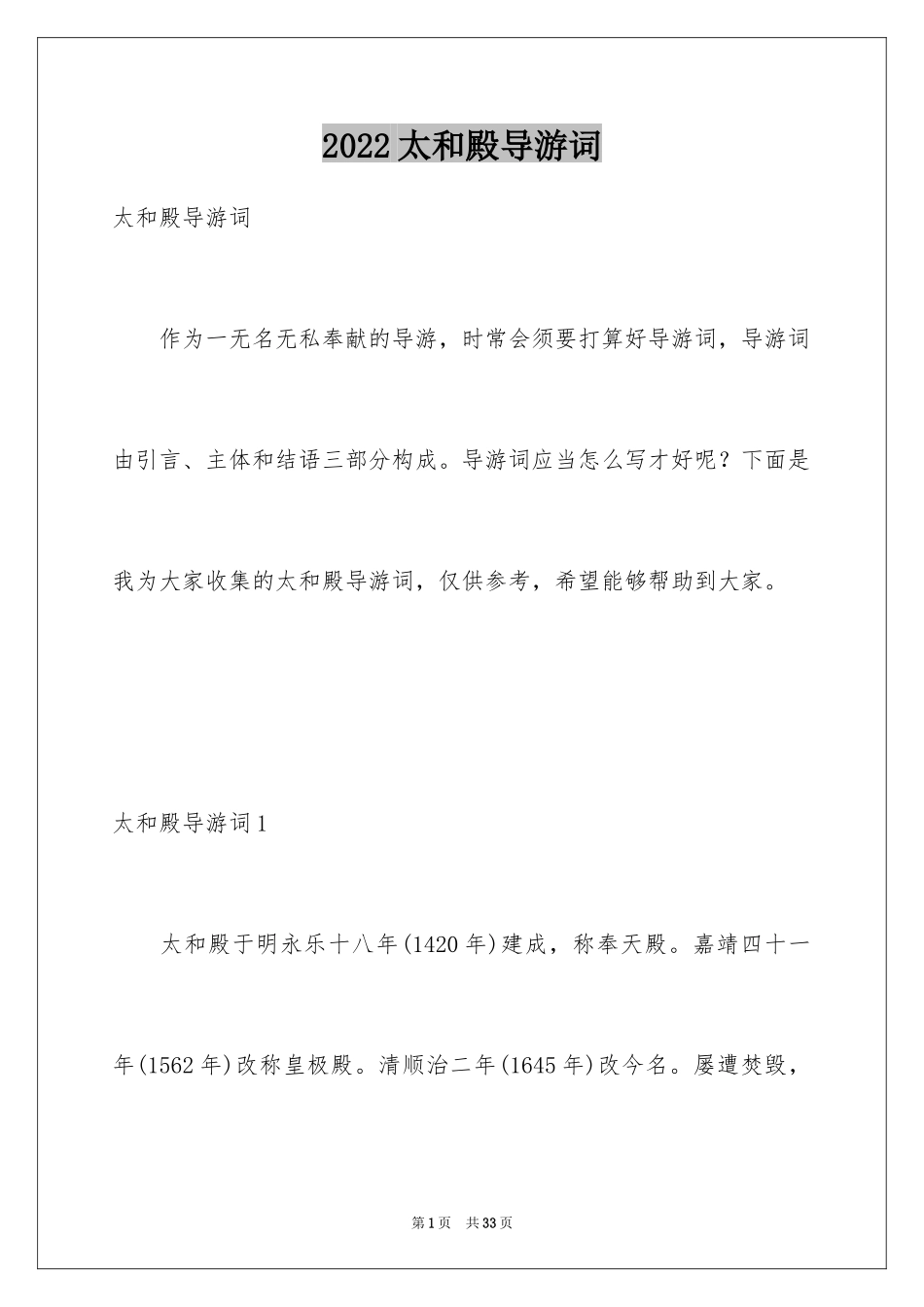 2022太和殿导游词

太和殿导游词

作为一无名无私奉献的导游，时常会须要打算好导游词，导游词由引言、主体和结语三部分构成。导游词应当怎么写才好呢？下面是我为大家收集的太和殿导游词，仅供参考，希望能够帮助到大家。

太和殿导游词1

太和殿于明永乐十八年(1420年)建成，称奉天殿。嘉靖四十一年(1562年)改称皇极殿。清顺治二年(1645年)改今名。屡遭焚毁，

第1页 共33页